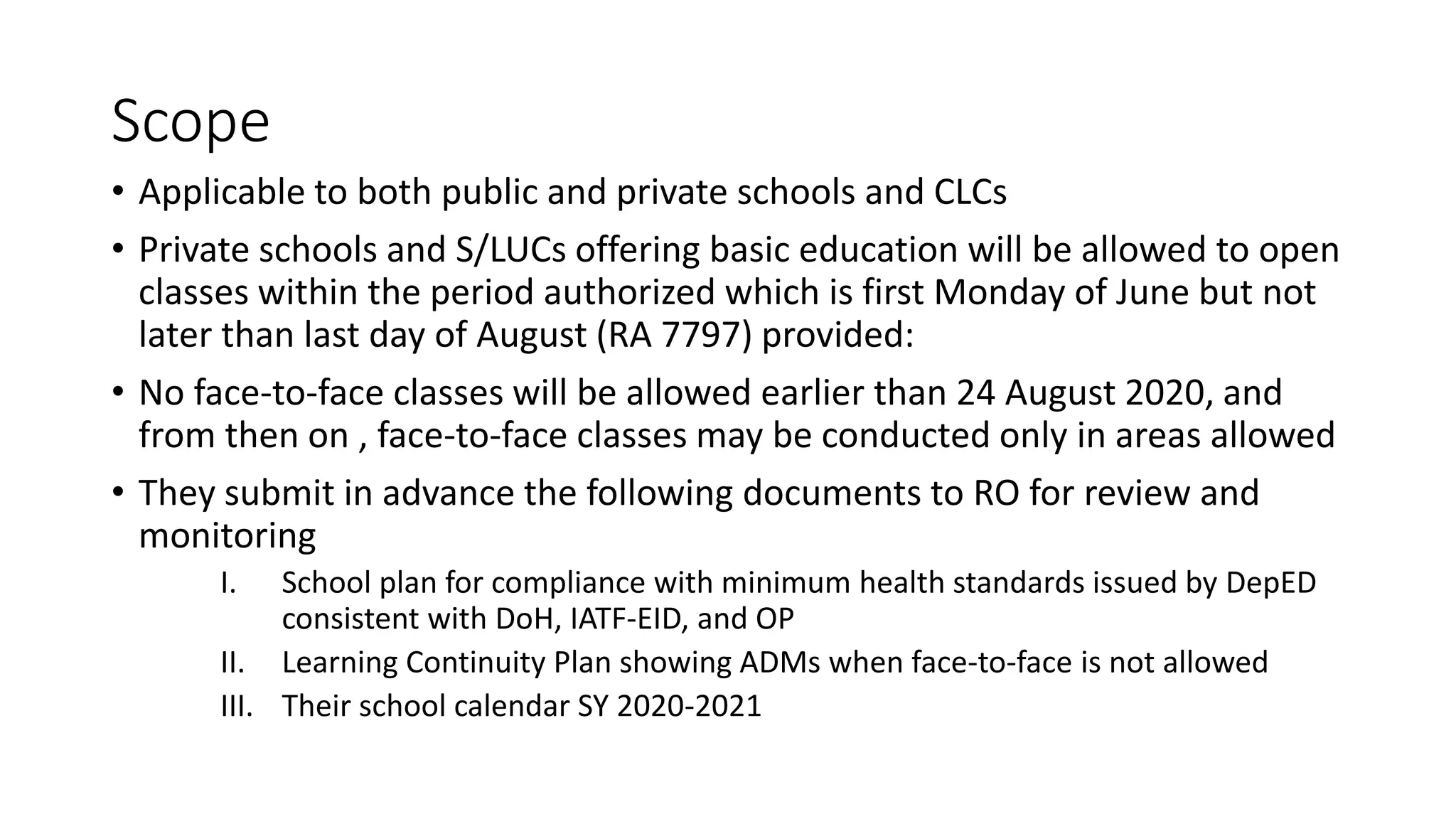 Scope

• Applicable to both public and private schools and CLCs

• Private schools and S/LUCs offering basic education will be allowed to open classes within the period authorized which is first Monday of June but not later than last day of August (RA 7797) provided:

• No face-to-face classes will be allowed earlier than 24 August 2020, and from then on , face-to-face classes may be conducted only in areas allowed

• They submit in advance the following documents to RO for review and monitoring

I. School plan for compliance with minimum health standards issued by DepED consistent with DoH, IATF-EID, and OP

II. Learning Continuity Plan showing ADMs when face-to-face is not allowed

III. Their school calendar SY 2020-2021